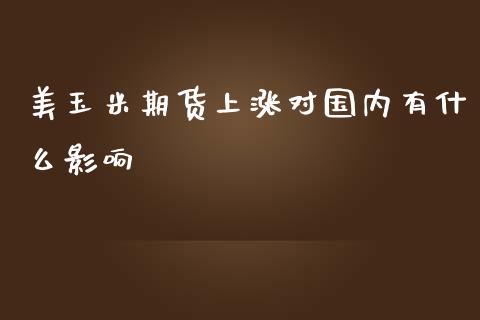 美玉米期货上涨对国内有什么影响